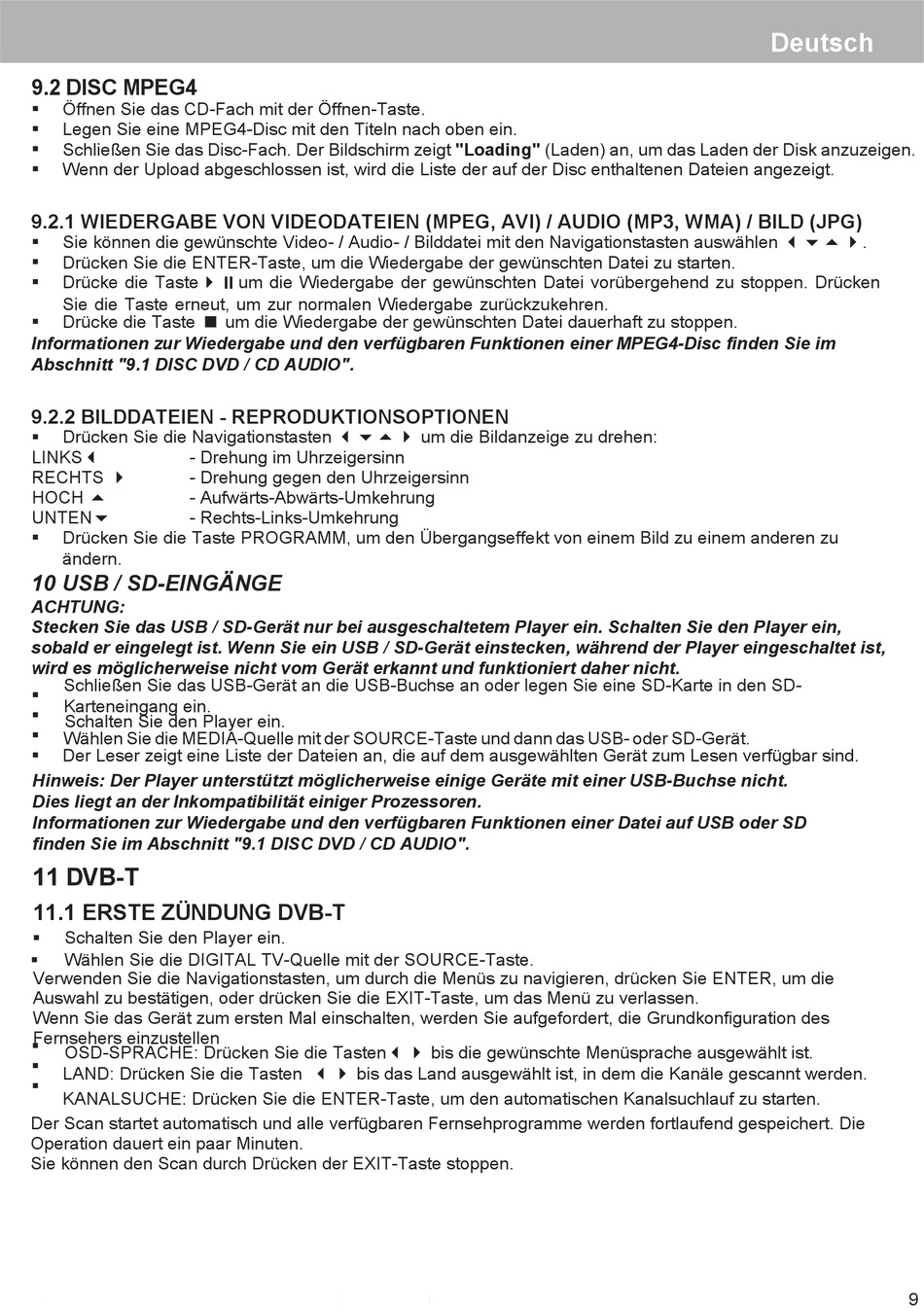 Deutsch

9.2 DISC MPEG4
▪ Öffnen Sie das CD-Fach mit der Öffnen-Taste.
▪ Legen Sie eine MPEG4-Disc mit den Titeln nach oben ein.
▪ Schließen Sie das Disc-Fach. Der Bildschirm zeigt "Loading" (Laden) an, um das Laden der Disk anzuzeigen.
▪ Wenn der Upload abgeschlossen ist, wird die Liste der auf der Disc enthaltenen Dateien angezeigt.

9.2.1 WIEDERGABE VON VIDEODATEIEN (MPEG, AVI) / AUDIO (MP3, WMA) / BILD (JPG)
▪ Sie können die gewünschte Video- / Audio- / Bilddatei mit den Navigationstasten auswählen ◀ ▼ ▲ ▶.
▪ Drücken Sie die ENTER-Taste, um die Wiedergabe der gewünschten Datei zu starten.
▪ Drücke die Taste ▶ II um die Wiedergabe der gewünschten Datei vorübergehend zu stoppen. Drücken Sie die Taste erneut, um zur normalen Wiedergabe zurückzukehren.
▪ Drücke die Taste ■ um die Wiedergabe der gewünschten Datei dauerhaft zu stoppen.
Informationen zur Wiedergabe und den verfügbaren Funktionen einer MPEG4-Disc finden Sie im Abschnitt "9.1 DISC DVD / CD AUDIO".

9.2.2 BILDDATEIEN - REPRODUKTIONSOPTIONEN
▪ Drücken Sie die Navigationstasten ◀ ▼ ▲ ▶ um die Bildanzeige zu drehen:
LINKS ◀ - Drehung im Uhrzeigersinn
RECHTS ▶ - Drehung gegen den Uhrzeigersinn
HOCH ▲ - Aufwärts-Abwärts-Umkehrung
UNTEN ▼ - Rechts-Links-Umkehrung
▪ Drücken Sie die Taste PROGRAMM, um den Übergangseffekt von einem Bild zu einem anderen zu ändern.

10 USB / SD-EINGÄNGE
ACHTUNG:
Stecken Sie das USB / SD-Gerät nur bei ausgeschaltetem Player ein. Schalten Sie den Player ein, sobald er eingelegt ist. Wenn Sie ein USB / SD-Gerät einstecken, während der Player eingeschaltet ist, wird es möglicherweise nicht vom Gerät erkannt und funktioniert daher nicht.
▪ Schließen Sie das USB-Gerät an die USB-Buchse an oder legen Sie eine SD-Karte in den SD-Karteneingang ein.
▪ Schalten Sie den Player ein.
▪ Wählen Sie die MEDIA-Quelle mit der SOURCE-Taste und dann das USB- oder SD-Gerät.
▪ Der Leser zeigt eine Liste der Dateien an, die auf dem ausgewählten Gerät zum Lesen verfügbar sind.
Hinweis: Der Player unterstützt möglicherweise einige Geräte mit einer USB-Buchse nicht.
Dies liegt an der Inkompatibilität einiger Prozessoren.
Informationen zur Wiedergabe und den verfügbaren Funktionen einer Datei auf USB oder SD finden Sie im Abschnitt "9.1 DISC DVD / CD AUDIO".

11 DVB-T

11.1 ERSTE ZÜNDUNG DVB-T
▪ Schalten Sie den Player ein.
▪ Wählen Sie die DIGITAL TV-Quelle mit der SOURCE-Taste.
Verwenden Sie die Navigationstasten, um durch die Menüs zu navigieren, drücken Sie ENTER, um die Auswahl zu bestätigen, oder drücken Sie die EXIT-Taste, um das Menü zu verlassen.
Wenn Sie das Gerät zum ersten Mal einschalten, werden Sie aufgefordert, die Grundkonfiguration des Fernsehers einzustellen
▪ OSD-SPRACHE: Drücken Sie die Tasten ◀ ▶ bis die gewünschte Menüsprache ausgewählt ist.
▪ LAND: Drücken Sie die Tasten ◀ ▶ bis das Land ausgewählt ist, in dem die Kanäle gescannt werden.
▪ KANALSUCHE: Drücken Sie die ENTER-Taste, um den automatischen Kanalsuchlauf zu starten.
Der Scan startet automatisch und alle verfügbaren Fernsehprogramme werden fortlaufend gespeichert. Die Operation dauert ein paar Minuten.
Sie können den Scan durch Drücken der EXIT-Taste stoppen.

9